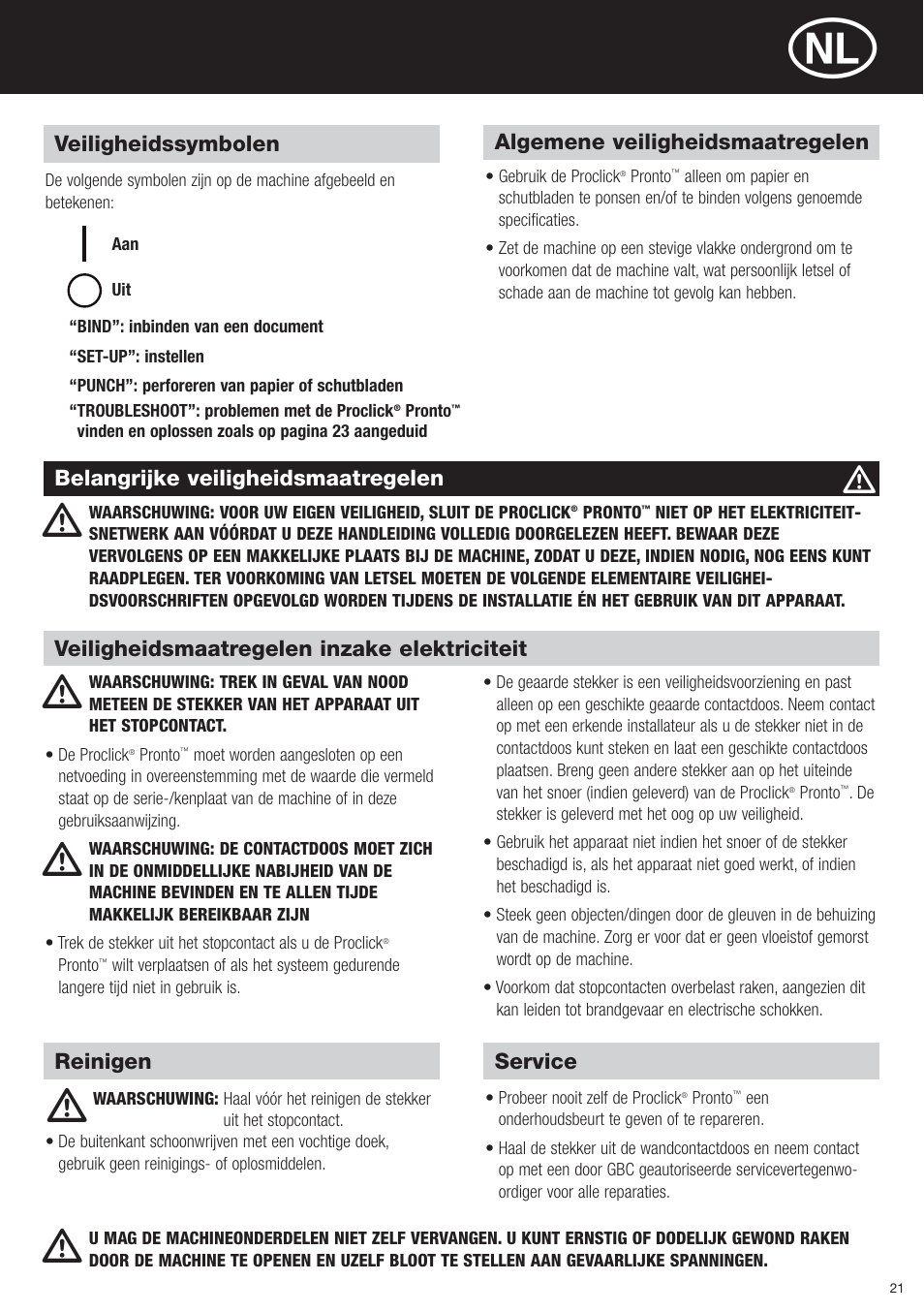 NL

Veiligheidssymbolen

De volgende symbolen zijn op de machine afgebeeld en betekenen:

Aan

Uit

“BIND”: inbinden van een document

“SET-UP”: instellen

“PUNCH”: perforeren van papier of schutbladen

“TROUBLESHOOT”: problemen met de Proclick® Pronto™ vinden en oplossen zoals op pagina 23 aangeduid

Algemene veiligheidsmaatregelen

• Gebruik de Proclick® Pronto™ alleen om papier en schutbladen te ponsen en/of te binden volgens genoemde specificaties.

• Zet de machine op een stevige vlakke ondergrond om te voorkomen dat de machine valt, wat persoonlijk letsel of schade aan de machine tot gevolg kan hebben.

Belangrijke veiligheidsmaatregelen

WAARSCHUWING: VOOR UW EIGEN VEILIGHEID, SLUIT DE PROCLICK® PRONTO™ NIET OP HET ELEKTRICITEITSNETWERK AAN VÓÓRDAT U DEZE HANDLEIDING VOLLEDIG DOORGELEZEN HEEFT. BEWAAR DEZE VERVOLGENS OP EEN MAKKELIJKE PLAATS BIJ DE MACHINE, ZODAT U DEZE, INDIEN NODIG, NOG EENS KUNT RAADPLEGEN. TER VOORKOMING VAN LETSEL MOETEN DE VOLGENDE ELEMENTAIRE VEILIGHEIDSVOORSCHRIFTEN OPGEVOLGD WORDEN TIJDENS DE INSTALLATIE ÉN HET GEBRUIK VAN DIT APPARAAT.

Veiligheidsmaatregelen inzake elektriciteit

WAARSCHUWING: TREK IN GEVAL VAN NOOD METEEN DE STEKKER VAN HET APPARAAT UIT HET STOPCONTACT.

• De Proclick® Pronto™ moet worden aangesloten op een netvoeding in overeenstemming met de waarde die vermeld staat op de serie-/kenplaat van de machine of in deze gebruiksaanwijzing.

WAARSCHUWING: DE CONTACTDOOS MOET ZICH IN DE ONMIDDELLIJKE NABIJHEID VAN DE MACHINE BEVINDEN EN TE ALLEN TIJDE MAKKELIJK BEREIKBAAR ZIJN

• Trek de stekker uit het stopcontact als u de Proclick® Pronto™ wilt verplaatsen of als het systeem gedurende langere tijd niet in gebruik is.

• De geaarde stekker is een veiligheidsvoorziening en past alleen op een geschikte geaarde contactdoos. Neem contact op met een erkende installateur als u de stekker niet in de contactdoos kunt steken en laat een geschikte contactdoos plaatsen. Breng geen andere stekker aan op het uiteinde van het snoer (indien geleverd) van de Proclick® Pronto™. De stekker is geleverd met het oog op uw veiligheid.

• Gebruik het apparaat niet indien het snoer of de stekker beschadigd is, als het apparaat niet goed werkt, of indien het beschadigd is.

• Steek geen objecten/dingen door de gleuven in de behuizing van de machine. Zorg er voor dat er geen vloeistof gemorst wordt op de machine.

• Voorkom dat stopcontacten overbelast raken, aangezien dit kan leiden tot brandgevaar en electrische schokken.

Reinigen

WAARSCHUWING: Haal vóór het reinigen de stekker uit het stopcontact.

• De buitenkant schoonwrijven met een vochtige doek, gebruik geen reinigings- of oplosmiddelen.

Service

• Probeer nooit zelf de Proclick® Pronto™ een onderhoudsbeurt te geven of te repareren.

• Haal de stekker uit de wandcontactdoos en neem contact op met een door GBC geautoriseerde servicevertegenwoordiger voor alle reparaties.

U MAG DE MACHINEONDERDELEN NIET ZELF VERVANGEN. U KUNT ERNSTIG OF DODELIJK GEWOND RAKEN DOOR DE MACHINE TE OPENEN EN UZELF BLOOT TE STELLEN AAN GEVAARLIJKE SPANNINGEN.

21